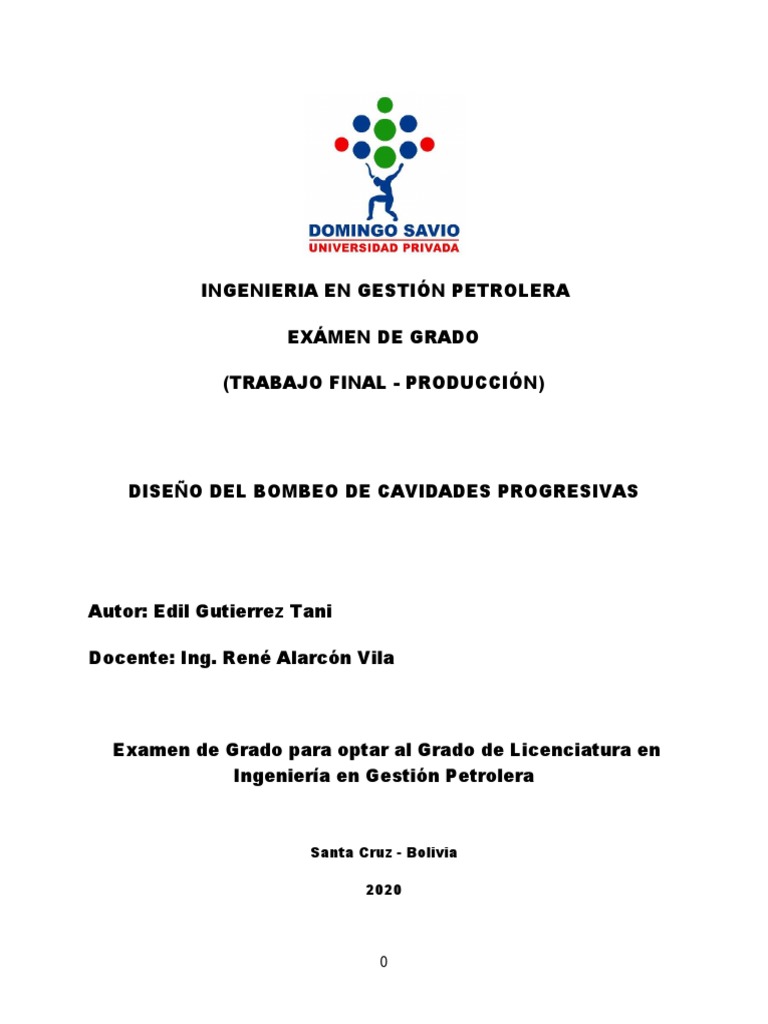 DOMINGO SAVIO
UNIVERSIDAD PRIVADA

INGENIERIA EN GESTIÓN PETROLERA

EXÁMEN DE GRADO

(TRABAJO FINAL - PRODUCCIÓN)

DISEÑO DEL BOMBEO DE CAVIDADES PROGRESIVAS

Autor: Edil Gutierrez Tani

Docente: Ing. René Alarcón Vila

Examen de Grado para optar al Grado de Licenciatura en Ingeniería en Gestión Petrolera

Santa Cruz - Bolivia

2020

0